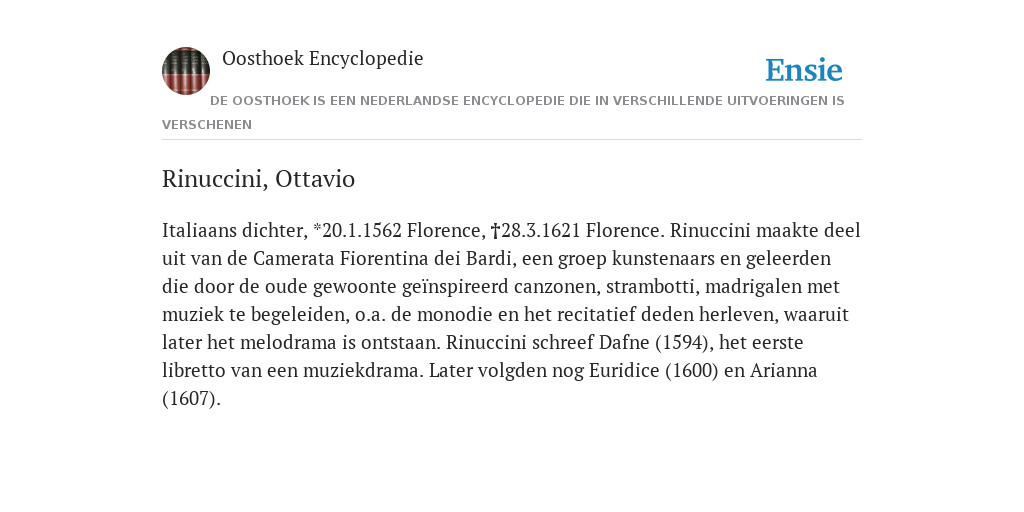 Oosthoek Encyclopedie

Ensie

DE OOSTHOEK IS EEN NEDERLANDSE ENCYCLOPEDIE DIE IN VERSCHILLENDE UITVOERINGEN IS VERSCHENEN

Rinuccini, Ottavio

Italiaans dichter, *20.1.1562 Florence, †28.3.1621 Florence. Rinuccini maakte deel uit van de Camerata Fiorentina dei Bardi, een groep kunstenaars en geleerden die door de oude gewoonte geïnspireerd canzonen, strambotti, madrigalen met muziek te begeleiden, o.a. de monodie en het recitatief deden herleven, waaruit later het melodrama is ontstaan. Rinuccini schreef Dafne (1594), het eerste libretto van een muziekdrama. Later volgden nog Euridice (1600) en Arianna (1607).